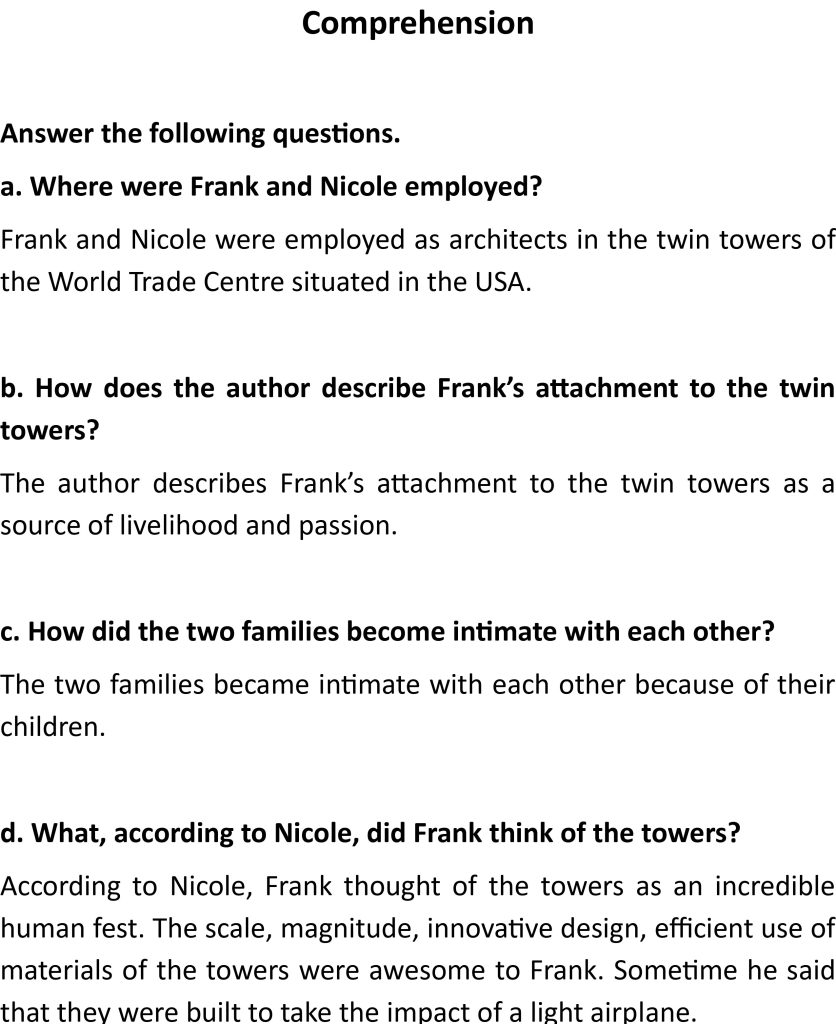 Comprehension

Answer the following questions.

a. Where were Frank and Nicole employed?

Frank and Nicole were employed as architects in the twin towers of the World Trade Centre situated in the USA.

b. How does the author describe Frank's attachment to the twin towers?

The author describes Frank's attachment to the twin towers as a source of livelihood and passion.

c. How did the two families become intimate with each other?

The two families became intimate with each other because of their children.

d. What, according to Nicole, did Frank think of the towers?

According to Nicole, Frank thought of the towers as an incredible human fest. The scale, magnitude, innovative design, efficient use of materials of the towers were awesome to Frank. Sometime he said that they were built to take the impact of a light airplane.